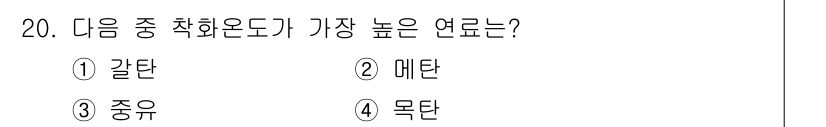 20. 다음 중 착화온도가 가장 높은 연료는?

① 갈탄
② 메탄
③ 중유
④ 목탄